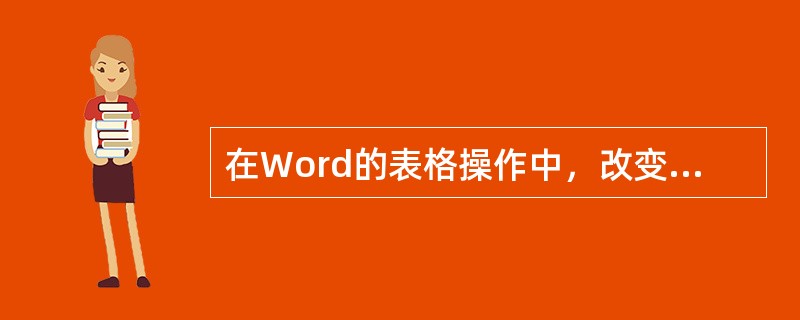 在Word的表格操作中，改变...